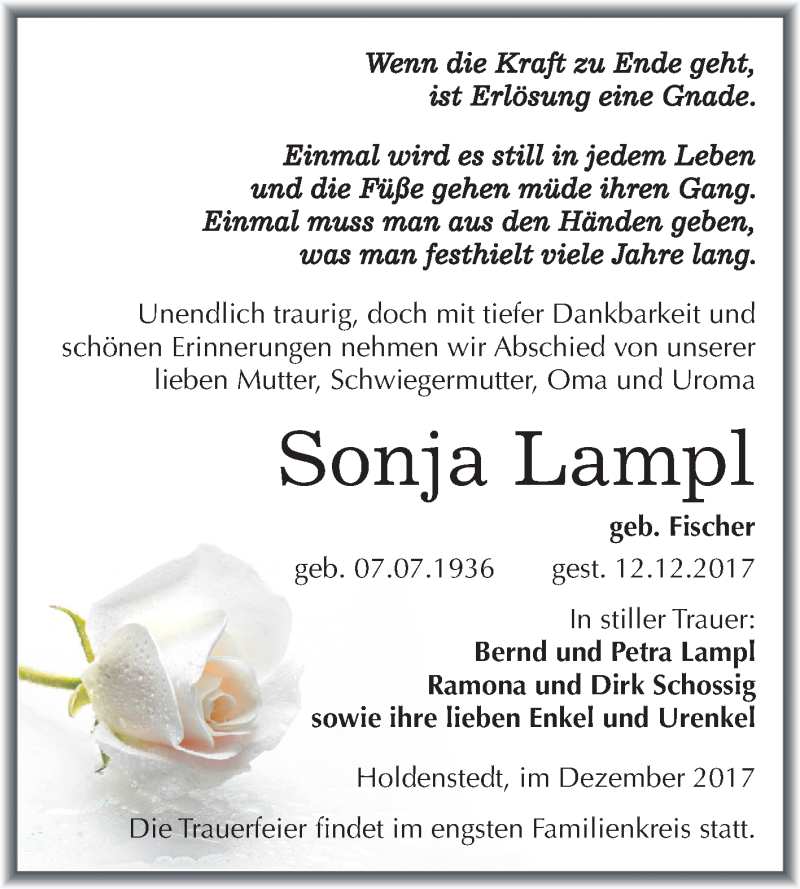 Wenn die Kraft zu Ende geht,
ist Erlösung eine Gnade.

Einmal wird es still in jedem Leben
und die Füße gehen müde ihren Gang.
Einmal muss man aus den Händen geben,
was man festhielt viele Jahre lang.

Unendlich traurig, doch mit tiefer Dankbarkeit und schönen Erinnerungen nehmen wir Abschied von unserer lieben Mutter, Schwiegermutter, Oma und Uroma

Sonja Lampl

geb. Fischer

geb. 07.07.1936 gest. 12.12.2017

In stiller Trauer:
Bernd und Petra Lampl
Ramona und Dirk Schossig
sowie ihre lieben Enkel und Urenkel

Holdenstedt, im Dezember 2017

Die Trauerfeier findet im engsten Familienkreis statt.